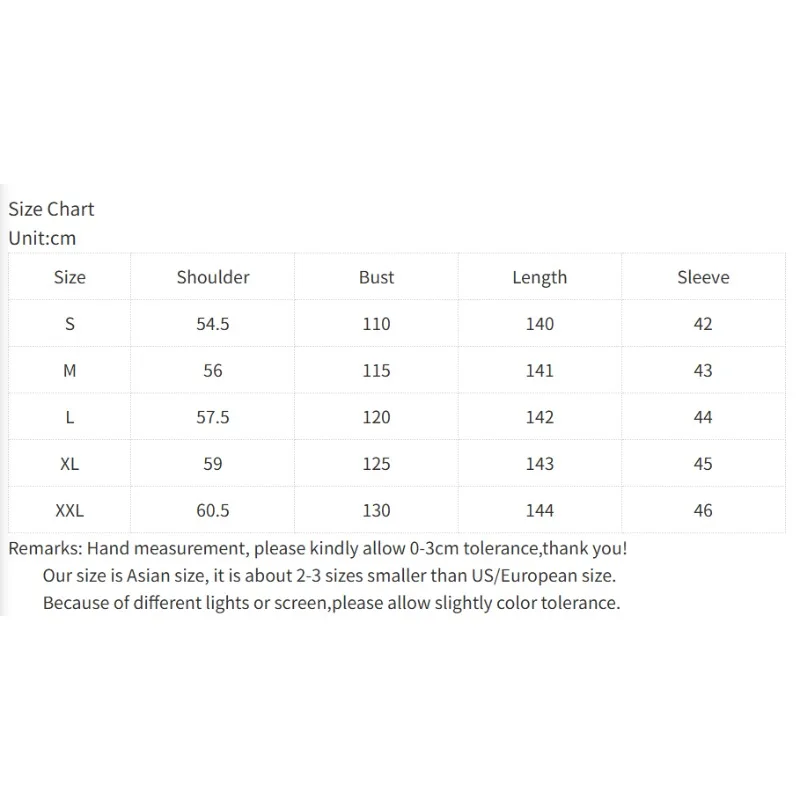 Size Chart
Unit:cm

| Size | Shoulder | Bust | Length | Sleeve |
|---|---|---|---|---|
| S | 54.5 | 110 | 140 | 42 |
| M | 56 | 115 | 141 | 43 |
| L | 57.5 | 120 | 142 | 44 |
| XL | 59 | 125 | 143 | 45 |
| XXL | 60.5 | 130 | 144 | 46 |

Remarks: Hand measurement, please kindly allow 0-3cm tolerance,thank you!
Our size is Asian size, it is about 2-3 sizes smaller than US/European size.
Because of different lights or screen,please allow slightly color tolerance.